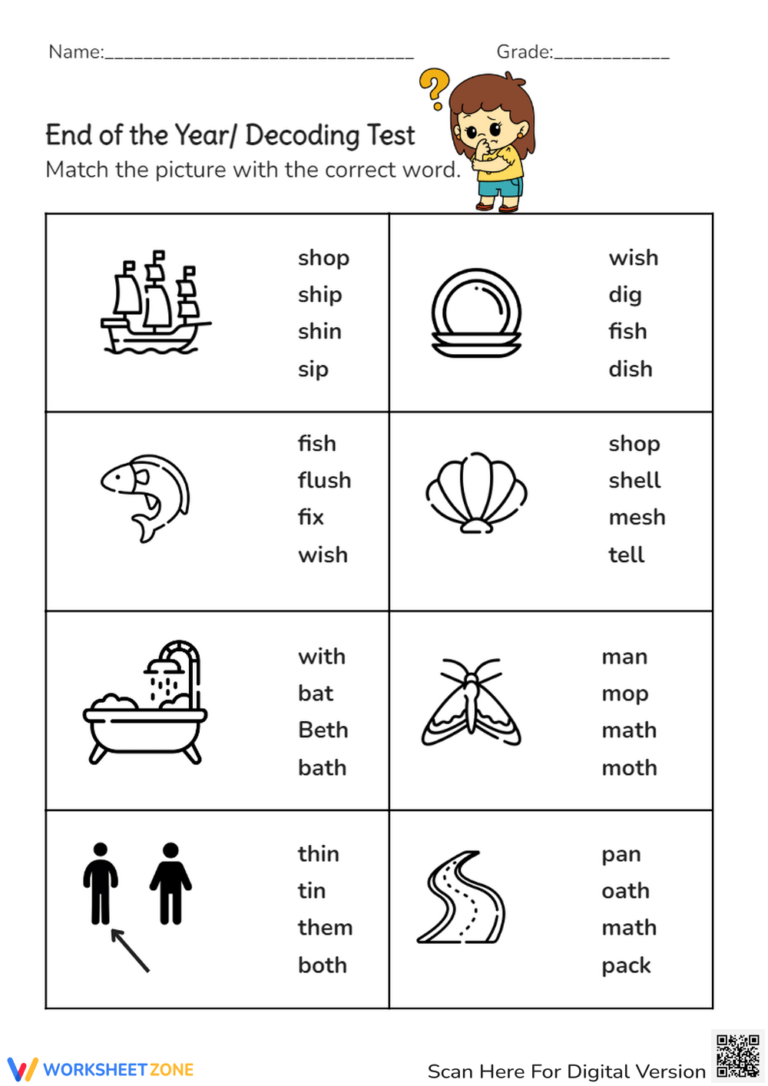 Name:____ Grade:____

End of the Year/ Decoding Test
Match the picture with the correct word.

shop
ship
shin
sip

wish
dig
fish
dish

fish
flush
fix
wish

shop
shell
mesh
tell

with
bat
Beth
bath

man
mop
math
moth

thin
tin
them
both

pan
oath
math
pack

WORKSHEETZONE

Scan Here For Digital Version